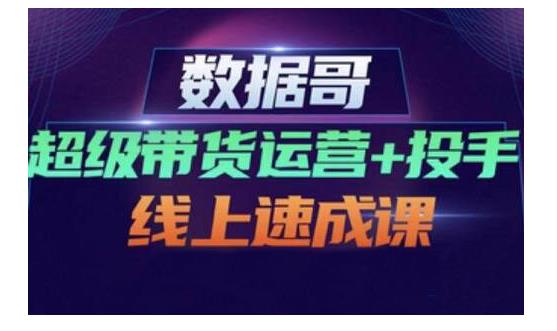 数据哥

超级带货运营+投手

线上速成课